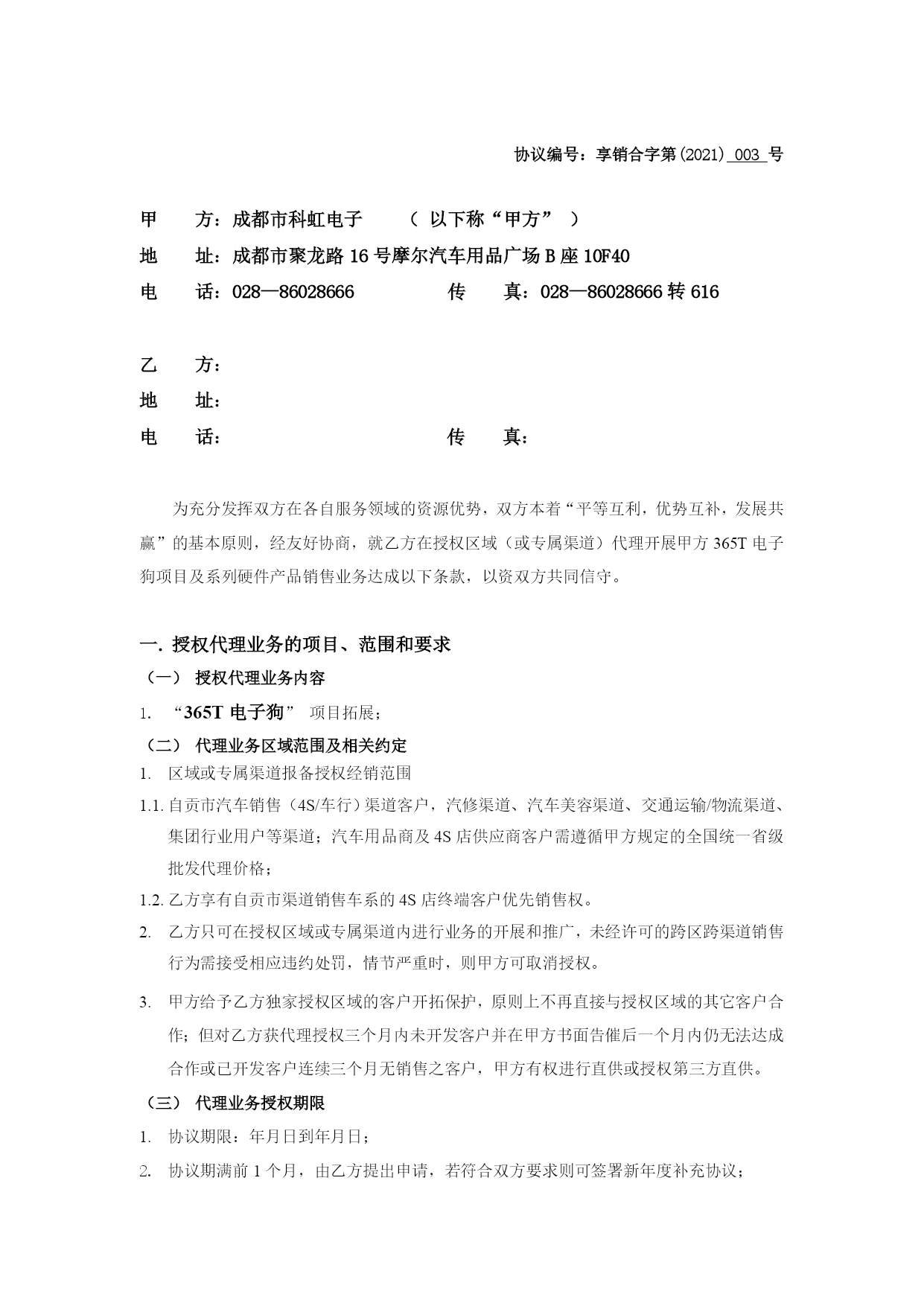 协议编号：享销合字第(2021) 003 号

甲　　方：成都市科虹电子　　（ 以下称“甲方” ）
地　　址：成都市聚龙路 16 号摩尔汽车用品广场 B 座 10F40
电　　话：028—86028666　　　　传　　真：028—86028666 转 616

乙　　方：
地　　址：
电　　话：　　　　　　　　　　　传　　真：

为充分发挥双方在各自服务领域的资源优势，双方本着“平等互利，优势互补，发展共赢”的基本原则，经友好协商，就乙方在授权区域（或专属渠道）代理开展甲方 365T 电子狗项目及系列硬件产品销售业务达成以下条款，以资双方共同信守。

一. 授权代理业务的项目、范围和要求
（一） 授权代理业务内容
1. “365T 电子狗” 项目拓展；
（二） 代理业务区域范围及相关约定
1. 区域或专属渠道报备授权经销范围
1.1. 自贡市汽车销售（4S/车行）渠道客户，汽修渠道、汽车美容渠道、交通运输/物流渠道、集团行业用户等渠道；汽车用品商及 4S 店供应商客户需遵循甲方规定的全国统一省级批发代理价格；
1.2. 乙方享有自贡市渠道销售车系的 4S 店终端客户优先销售权。
2. 乙方只可在授权区域或专属渠道内进行业务的开展和推广，未经许可的跨区跨渠道销售行为需接受相应违约处罚，情节严重时，则甲方可取消授权。
3. 甲方给予乙方独家授权区域的客户开拓保护，原则上不再直接与授权区域的其它客户合作；但对乙方获代理授权三个月内未开发客户并在甲方书面告催后一个月内仍无法达成合作或已开发客户连续三个月无销售之客户，甲方有权进行直供或授权第三方直供。
（三） 代理业务授权期限
1. 协议期限：年月日到年月日；
2. 协议期满前 1 个月，由乙方提出申请，若符合双方要求则可签署新年度补充协议；